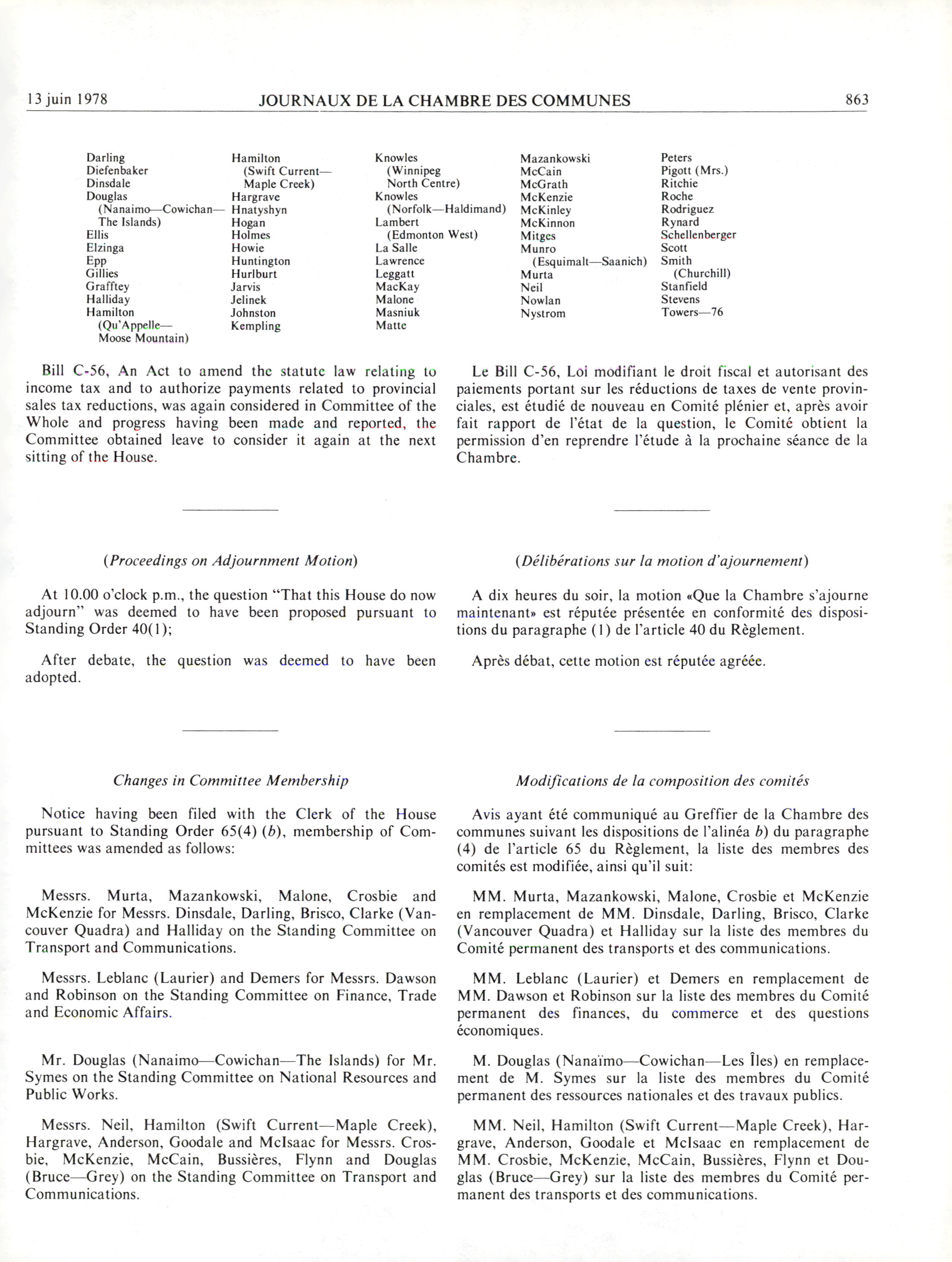 13 juin 1978 JOURNAUX DE LA CHAMBRE DES COMMUNES 863

Darling
Diefenbaker
Dinsdale
Douglas (Nanaimo—Cowichan—The Islands)
Ellis
Elzinga
Epp
Gillies
Grafftey
Halliday
Hamilton (Qu'Appelle—Moose Mountain)

Hamilton (Swift Current—Maple Creek)
Hargrave
Hnatyshyn
Hogan
Holmes
Howie
Huntington
Hurlburt
Jarvis
Jelinek
Johnston
Kempling

Knowles (Winnipeg North Centre)
Knowles (Norfolk—Haldimand)
Lambert (Edmonton West)
La Salle
Lawrence
Leggatt
MacKay
Malone
Masniuk
Matte

Mazankowski
McCain
McGrath
McKenzie
McKinley
McKinnon
Mitges
Munro (Esquimalt—Saanich)
Murta
Neil
Nowlan
Nystrom

Peters
Pigott (Mrs.)
Ritchie
Roche
Rodriguez
Rynard
Schellenberger
Scott
Smith (Churchill)
Stanfield
Stevens
Towers—76

Bill C-56, An Act to amend the statute law relating to income tax and to authorize payments related to provincial sales tax reductions, was again considered in Committee of the Whole and progress having been made and reported, the Committee obtained leave to consider it again at the next sitting of the House.

(Proceedings on Adjournment Motion)

At 10.00 o'clock p.m., the question "That this House do now adjourn" was deemed to have been proposed pursuant to Standing Order 40(1);

After debate, the question was deemed to have been adopted.

Changes in Committee Membership

Notice having been filed with the Clerk of the House pursuant to Standing Order 65(4) (b), membership of Committees was amended as follows:

Messrs. Murta, Mazankowski, Malone, Crosbie and McKenzie for Messrs. Dinsdale, Darling, Brisco, Clarke (Vancouver Quadra) and Halliday on the Standing Committee on Transport and Communications.

Messrs. Leblanc (Laurier) and Demers for Messrs. Dawson and Robinson on the Standing Committee on Finance, Trade and Economic Affairs.

Mr. Douglas (Nanaimo—Cowichan—The Islands) for Mr. Symes on the Standing Committee on National Resources and Public Works.

Messrs. Neil, Hamilton (Swift Current—Maple Creek), Hargrave, Anderson, Goodale and McIsaac for Messrs. Crosbie, McKenzie, McCain, Bussières, Flynn and Douglas (Bruce—Grey) on the Standing Committee on Transport and Communications.

Le Bill C-56, Loi modifiant le droit fiscal et autorisant des paiements portant sur les réductions de taxes de vente provinciales, est étudié de nouveau en Comité plénier et, après avoir fait rapport de l'état de la question, le Comité obtient la permission d'en reprendre l'étude à la prochaine séance de la Chambre.

(Délibérations sur la motion d'ajournement)

A dix heures du soir, la motion «Que la Chambre s'ajourne maintenant» est réputée présentée en conformité des dispositions du paragraphe (1) de l'article 40 du Règlement.

Après débat, cette motion est réputée agréée.

Modifications de la composition des comités

Avis ayant été communiqué au Greffier de la Chambre des communes suivant les dispositions de l'alinéa b) du paragraphe (4) de l'article 65 du Règlement, la liste des membres des comités est modifiée, ainsi qu'il suit:

MM. Murta, Mazankowski, Malone, Crosbie et McKenzie en remplacement de MM. Dinsdale, Darling, Brisco, Clarke (Vancouver Quadra) et Halliday sur la liste des membres du Comité permanent des transports et des communications.

MM. Leblanc (Laurier) et Demers en remplacement de MM. Dawson et Robinson sur la liste des membres du Comité permanent des finances, du commerce et des questions économiques.

M. Douglas (Nanaïmo—Cowichan—Les Îles) en remplacement de M. Symes sur la liste des membres du Comité permanent des ressources nationales et des travaux publics.

MM. Neil, Hamilton (Swift Current—Maple Creek), Hargrave, Anderson, Goodale et McIsaac en remplacement de MM. Crosbie, McKenzie, McCain, Bussières, Flynn et Douglas (Bruce—Grey) sur la liste des membres du Comité permanent des transports et des communications.